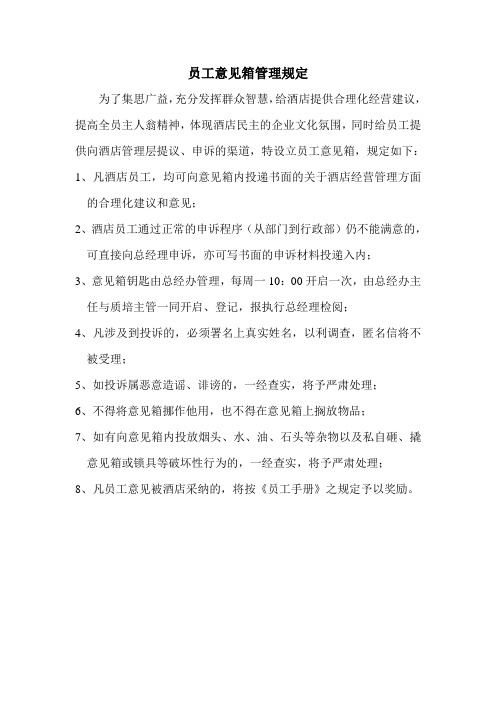 员工意见箱管理规定

为了集思广益，充分发挥群众智慧，给酒店提供合理化经营建议，提高全员主人翁精神，体现酒店民主的企业文化氛围，同时给员工提供向酒店管理层提议、申诉的渠道，特设立员工意见箱，规定如下：

1、凡酒店员工，均可向意见箱内投递书面的关于酒店经营管理方面的合理化建议和意见；

2、酒店员工通过正常的申诉程序（从部门到行政部）仍不能满意的，可直接向总经理申诉，亦可写书面的申诉材料投递入内；

3、意见箱钥匙由总经办管理，每周一 10：00 开启一次，由总经办主任与质培主管一同开启、登记，报执行总经理检阅；

4、凡涉及到投诉的，必须署名上真实姓名，以利调查，匿名信将不被受理；

5、如投诉属恶意造谣、诽谤的，一经查实，将予严肃处理；

6、不得将意见箱挪作他用，也不得在意见箱上搁放物品；

7、如有向意见箱内投放烟头、水、油、石头等杂物以及私自砸、撬意见箱或锁具等破坏性行为的，一经查实，将予严肃处理；

8、凡员工意见被酒店采纳的，将按《员工手册》之规定予以奖励。